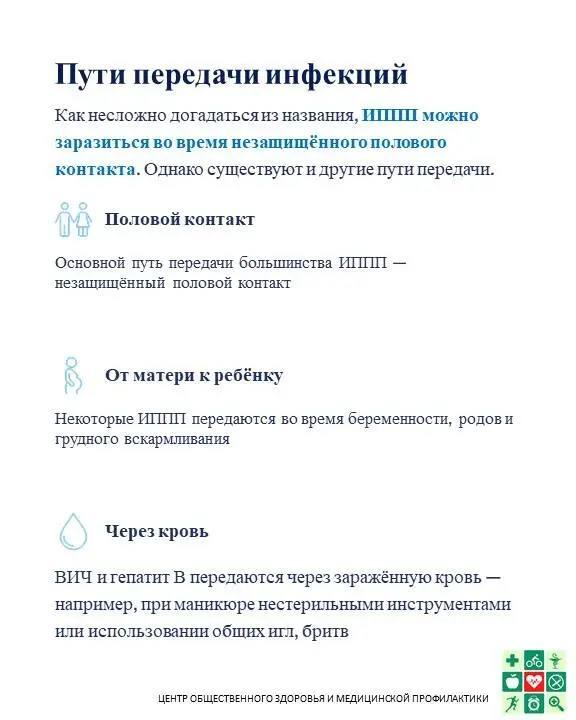 Пути передачи инфекций

Как несложно догадаться из названия, ИППП можно заразиться во время незащищённого полового контакта. Однако существуют и другие пути передачи.

Половой контакт

Основной путь передачи большинства ИППП — незащищённый половой контакт

От матери к ребёнку

Некоторые ИППП передаются во время беременности, родов и грудного вскармливания

Через кровь

ВИЧ и гепатит В передаются через заражённую кровь — например, при маникюре нестерильными инструментами или использовании общих игл, бритв

ЦЕНТР ОБЩЕСТВЕННОГО ЗДОРОВЬЯ И МЕДИЦИНСКОЙ ПРОФИЛАКТИКИ